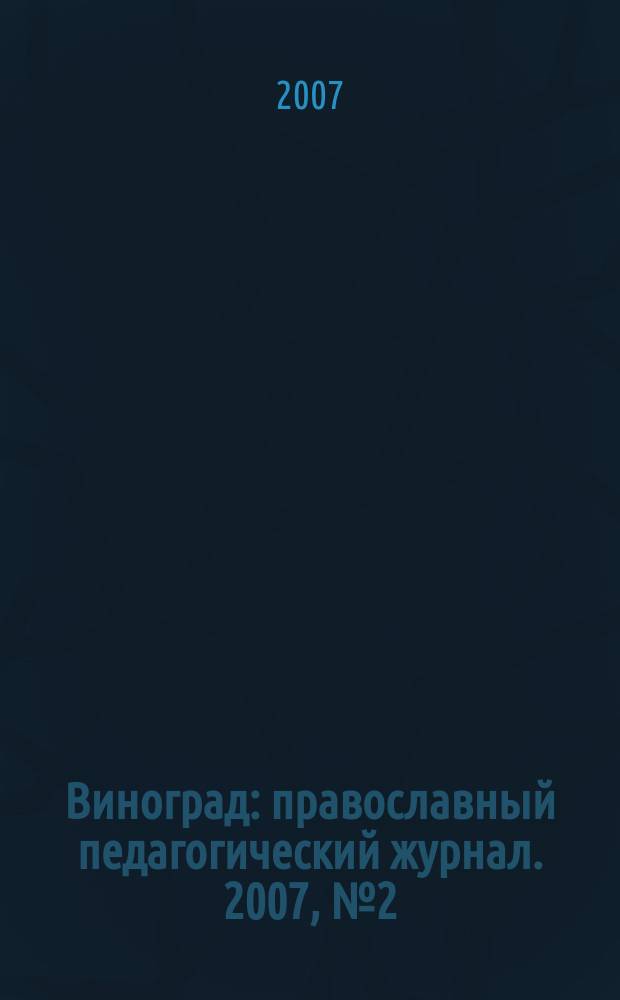 2007

Виноград: православный педагогический журнал. 2007, №2